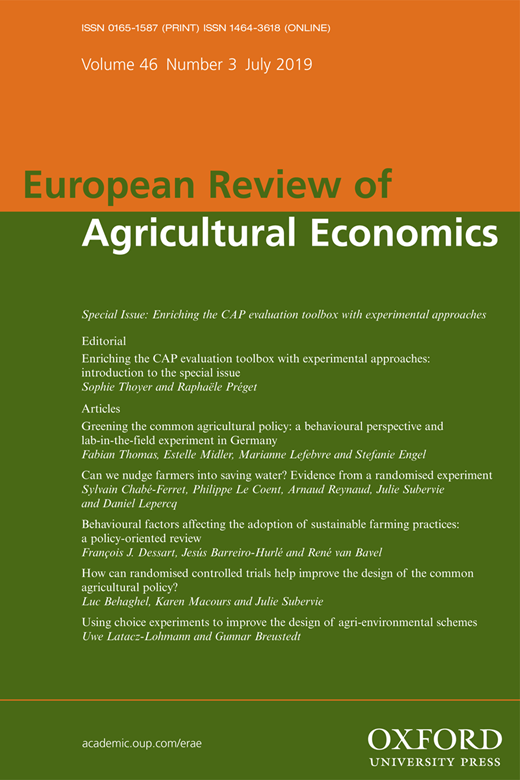 ISSN 0165-1587 (PRINT) ISSN 1464-3618 (ONLINE)

Volume 46 Number 3 July 2019

European Review of
Agricultural Economics

Special Issue: Enriching the CAP evaluation toolbox with experimental approaches

Editorial

Enriching the CAP evaluation toolbox with experimental approaches: introduction to the special issue
Sophie Thoyer and Raphaële Préget

Articles

Greening the common agricultural policy: a behavioural perspective and lab-in-the-field experiment in Germany
Fabian Thomas, Estelle Midler, Marianne Lefebvre and Stefanie Engel

Can we nudge farmers into saving water? Evidence from a randomised experiment
Sylvain Chabé-Ferret, Philippe Le Coent, Arnaud Reynaud, Julie Subervie and Daniel Lepercq

Behavioural factors affecting the adoption of sustainable farming practices: a policy-oriented review
François J. Dessart, Jesús Barreiro-Hurlé and René van Bavel

How can randomised controlled trials help improve the design of the common agricultural policy?
Luc Behaghel, Karen Macours and Julie Subervie

Using choice experiments to improve the design of agri-environmental schemes
Uwe Latacz-Lohmann and Gunnar Breustedt

academic.oup.com/erae

OXFORD
UNIVERSITY PRESS